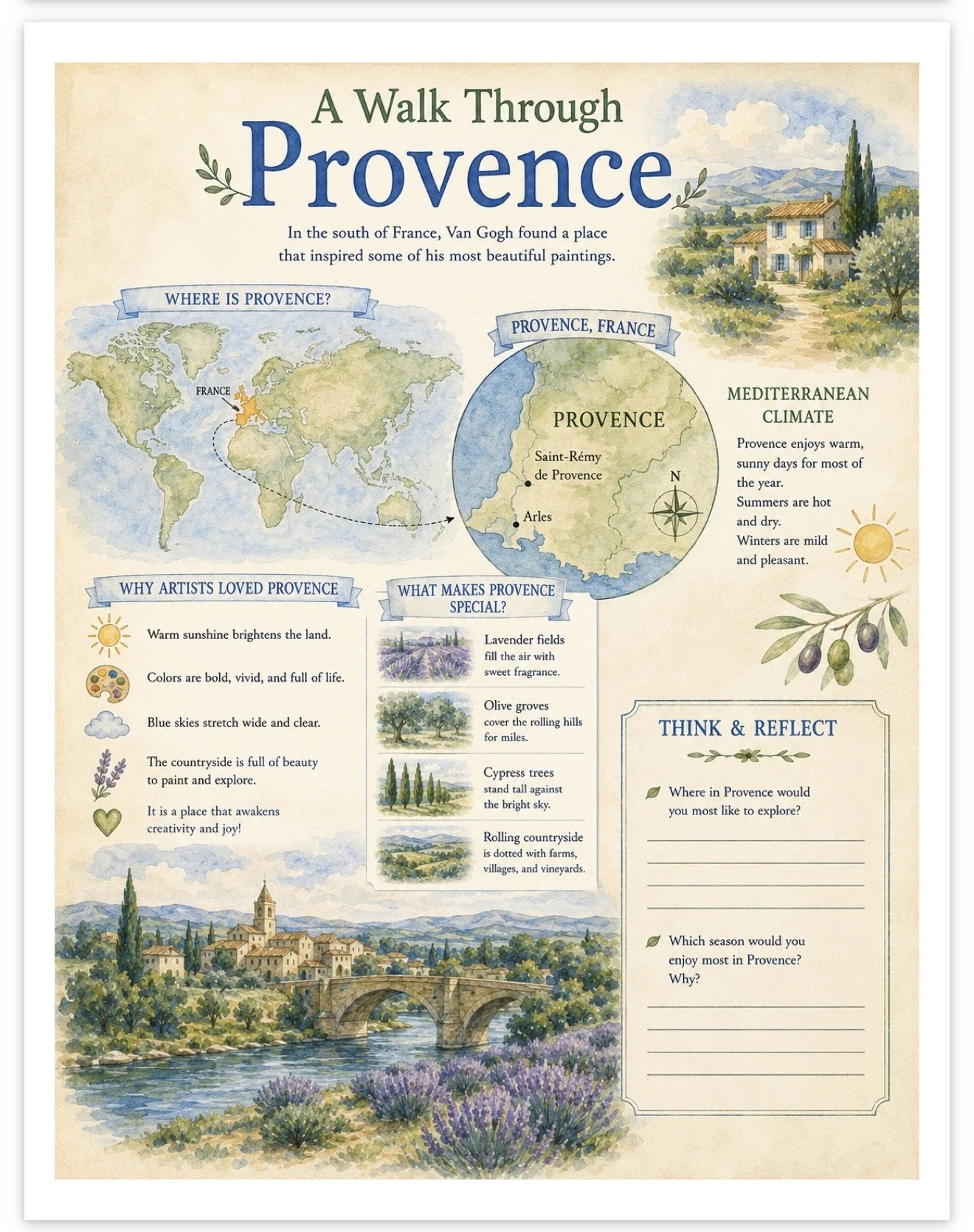 A Walk Through
Provence

In the south of France, Van Gogh found a place that inspired some of his most beautiful paintings.

WHERE IS PROVENCE?

FRANCE

PROVENCE, FRANCE

PROVENCE

Saint-Rémy
de Provence

Arles

N

MEDITERRANEAN
CLIMATE

Provence enjoys warm, sunny days for most of the year.
Summers are hot and dry.
Winters are mild and pleasant.

WHY ARTISTS LOVED PROVENCE

Warm sunshine brightens the land.

Colors are bold, vivid, and full of life.

Blue skies stretch wide and clear.

The countryside is full of beauty to paint and explore.

It is a place that awakens creativity and joy!

WHAT MAKES PROVENCE SPECIAL?

Lavender fields
fill the air with sweet fragrance.

Olive groves
cover the rolling hills for miles.

Cypress trees
stand tall against the bright sky.

Rolling countryside
is dotted with farms, villages, and vineyards.

THINK & REFLECT

Where in Provence would you most like to explore?

____
____
____
____

Which season would you enjoy most in Provence? Why?

____
____
____
____